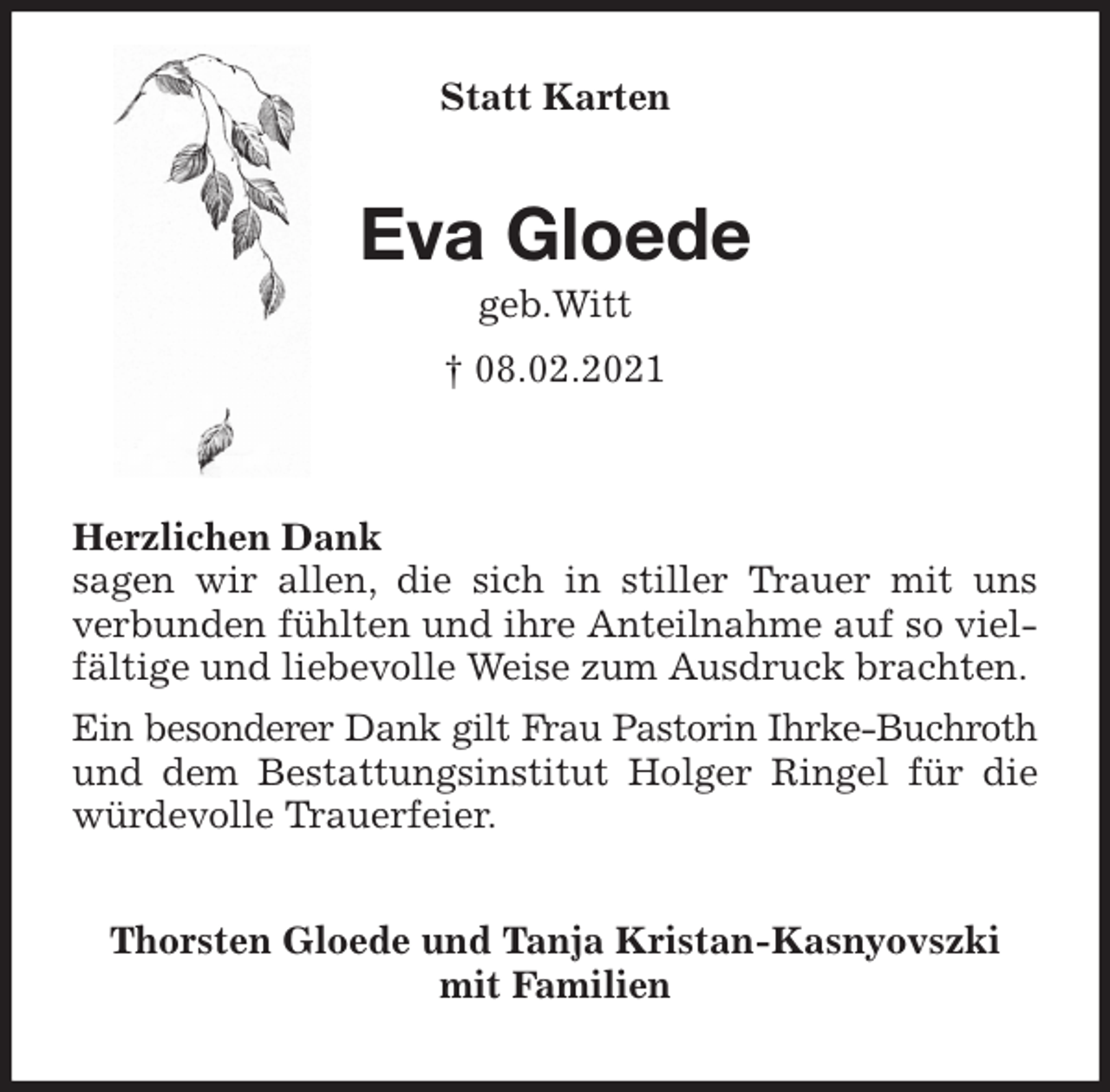 Statt Karten

Eva Gloede

geb.Witt

† 08.02.2021

Herzlichen Dank
sagen wir allen, die sich in stiller Trauer mit uns verbunden fühlten und ihre Anteilnahme auf so vielfältige und liebevolle Weise zum Ausdruck brachten.

Ein besonderer Dank gilt Frau Pastorin Ihrke-Buchroth und dem Bestattungsinstitut Holger Ringel für die würdevolle Trauerfeier.

Thorsten Gloede und Tanja Kristan-Kasnyovszki
mit Familien